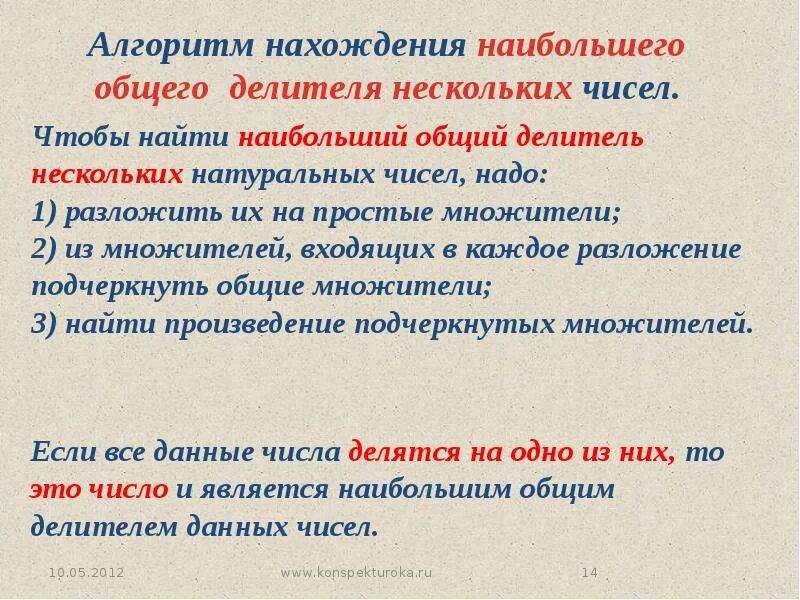 Алгоритм нахождения наибольшего общего делителя нескольких чисел.

Чтобы найти наибольший общий делитель нескольких натуральных чисел, надо:
1) разложить их на простые множители;
2) из множителей, входящих в каждое разложение подчеркнуть общие множители;
3) найти произведение подчеркнутых множителей.

Если все данные числа делятся на одно из них, то это число и является наибольшим общим делителем данных чисел.

10.05.2012 www.konspekturoka.ru 14